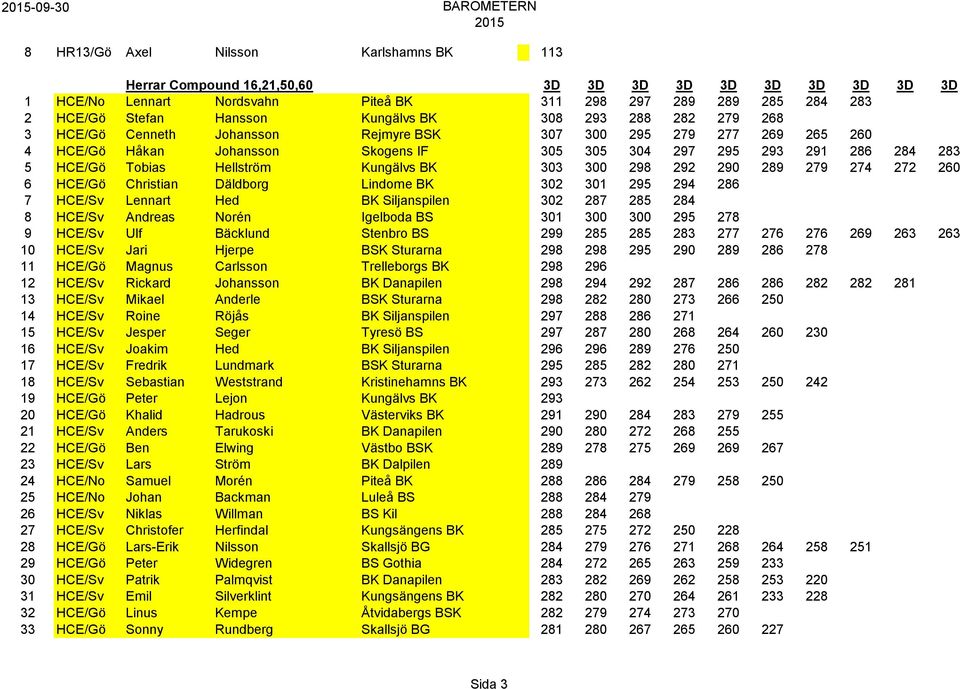 2015-09-30

BAROMETERN
2015

| 8 | HR13/Gö | Axel | Nilsson | Karlshamns BK | 113 | | | | | | | | | |
|---|---|---|---|---|---|---|---|---|---|---|---|---|---|---|
| | | Herrar Compound 16,21,50,60 | | | 3D | 3D | 3D | 3D | 3D | 3D | 3D | 3D | 3D | 3D |
| 1 | HCE/No | Lennart | Nordsvahn | Piteå BK | 311 | 298 | 297 | 289 | 289 | 285 | 284 | 283 | | |
| 2 | HCE/Gö | Stefan | Hansson | Kungälvs BK | 308 | 293 | 288 | 282 | 279 | 268 | | | | |
| 3 | HCE/Gö | Cenneth | Johansson | Rejmyre BSK | 307 | 300 | 295 | 279 | 277 | 269 | 265 | 260 | | |
| 4 | HCE/Gö | Håkan | Johansson | Skogens IF | 305 | 305 | 304 | 297 | 295 | 293 | 291 | 286 | 284 | 283 |
| 5 | HCE/Gö | Tobias | Hellström | Kungälvs BK | 303 | 300 | 298 | 292 | 290 | 289 | 279 | 274 | 272 | 260 |
| 6 | HCE/Gö | Christian | Däldborg | Lindome BK | 302 | 301 | 295 | 294 | 286 | | | | | |
| 7 | HCE/Sv | Lennart | Hed | BK Siljanspilen | 302 | 287 | 285 | 284 | | | | | | |
| 8 | HCE/Sv | Andreas | Norén | Igelboda BS | 301 | 300 | 300 | 295 | 278 | | | | | |
| 9 | HCE/Sv | Ulf | Bäcklund | Stenbro BS | 299 | 285 | 285 | 283 | 277 | 276 | 276 | 269 | 263 | 263 |
| 10 | HCE/Sv | Jari | Hjerpe | BSK Sturarna | 298 | 298 | 295 | 290 | 289 | 286 | 278 | | | |
| 11 | HCE/Gö | Magnus | Carlsson | Trelleborgs BK | 298 | 296 | | | | | | | | |
| 12 | HCE/Sv | Rickard | Johansson | BK Danapilen | 298 | 294 | 292 | 287 | 286 | 286 | 282 | 282 | 281 | |
| 13 | HCE/Sv | Mikael | Anderle | BSK Sturarna | 298 | 282 | 280 | 273 | 266 | 250 | | | | |
| 14 | HCE/Sv | Roine | Röjås | BK Siljanspilen | 297 | 288 | 286 | 271 | | | | | | |
| 15 | HCE/Sv | Jesper | Seger | Tyresö BS | 297 | 287 | 280 | 268 | 264 | 260 | 230 | | | |
| 16 | HCE/Sv | Joakim | Hed | BK Siljanspilen | 296 | 296 | 289 | 276 | 250 | | | | | |
| 17 | HCE/Sv | Fredrik | Lundmark | BSK Sturarna | 295 | 285 | 282 | 280 | 271 | | | | | |
| 18 | HCE/Sv | Sebastian | Weststrand | Kristinehamns BK | 293 | 273 | 262 | 254 | 253 | 250 | 242 | | | |
| 19 | HCE/Gö | Peter | Lejon | Kungälvs BK | 293 | | | | | | | | | |
| 20 | HCE/Gö | Khalid | Hadrous | Västerviks BK | 291 | 290 | 284 | 283 | 279 | 255 | | | | |
| 21 | HCE/Sv | Anders | Tarukoski | BK Danapilen | 290 | 280 | 272 | 268 | 255 | | | | | |
| 22 | HCE/Gö | Ben | Elwing | Västbo BSK | 289 | 278 | 275 | 269 | 269 | 267 | | | | |
| 23 | HCE/Sv | Lars | Ström | BK Dalpilen | 289 | | | | | | | | | |
| 24 | HCE/No | Samuel | Morén | Piteå BK | 288 | 286 | 284 | 279 | 258 | 250 | | | | |
| 25 | HCE/No | Johan | Backman | Luleå BS | 288 | 284 | 279 | | | | | | | |
| 26 | HCE/Sv | Niklas | Willman | BS Kil | 288 | 284 | 268 | | | | | | | |
| 27 | HCE/Sv | Christofer | Herfindal | Kungsängens BK | 285 | 275 | 272 | 250 | 228 | | | | | |
| 28 | HCE/Gö | Lars-Erik | Nilsson | Skallsjö BG | 284 | 279 | 276 | 271 | 268 | 264 | 258 | 251 | | |
| 29 | HCE/Gö | Peter | Widegren | BS Gothia | 284 | 272 | 265 | 263 | 259 | 233 | | | | |
| 30 | HCE/Sv | Patrik | Palmqvist | BK Danapilen | 283 | 282 | 269 | 262 | 258 | 253 | 220 | | | |
| 31 | HCE/Sv | Emil | Silverklint | Kungsängens BK | 282 | 280 | 270 | 264 | 261 | 233 | 228 | | | |
| 32 | HCE/Gö | Linus | Kempe | Åtvidabergs BSK | 282 | 279 | 274 | 273 | 270 | | | | | |
| 33 | HCE/Gö | Sonny | Rundberg | Skallsjö BG | 281 | 280 | 267 | 265 | 260 | 227 | | | | |

Sida 3